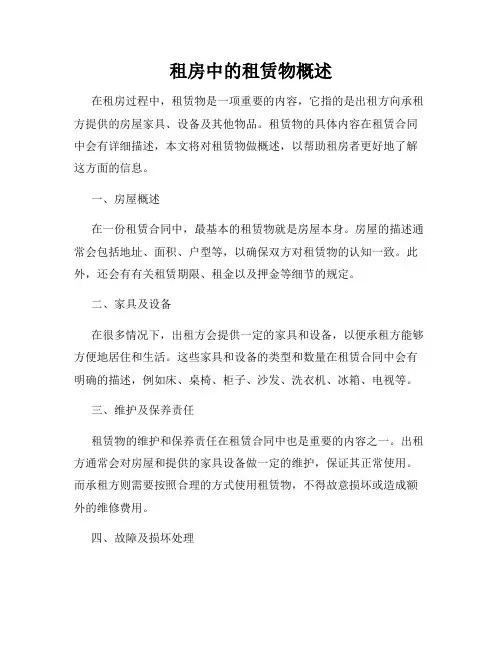 租房中的租赁物概述

在租房过程中，租赁物是一项重要的内容，它指的是出租方向承租方提供的房屋家具、设备及其他物品。租赁物的具体内容在租赁合同中会有详细描述，本文将对租赁物做概述，以帮助租房者更好地了解这方面的信息。

一、房屋概述

在一份租赁合同中，最基本的租赁物就是房屋本身。房屋的描述通常会包括地址、面积、户型等，以确保双方对租赁物的认知一致。此外，还会有有关租赁期限、租金以及押金等细节的规定。

二、家具及设备

在很多情况下，出租方会提供一定的家具和设备，以便承租方能够方便地居住和生活。这些家具和设备的类型和数量在租赁合同中会有明确的描述，例如床、桌椅、柜子、沙发、洗衣机、冰箱、电视等。

三、维护及保养责任

租赁物的维护和保养责任在租赁合同中也是重要的内容之一。出租方通常会对房屋和提供的家具设备做一定的维护，保证其正常使用。而承租方则需要按照合理的方式使用租赁物，不得故意损坏或造成额外的维修费用。

四、故障及损坏处理